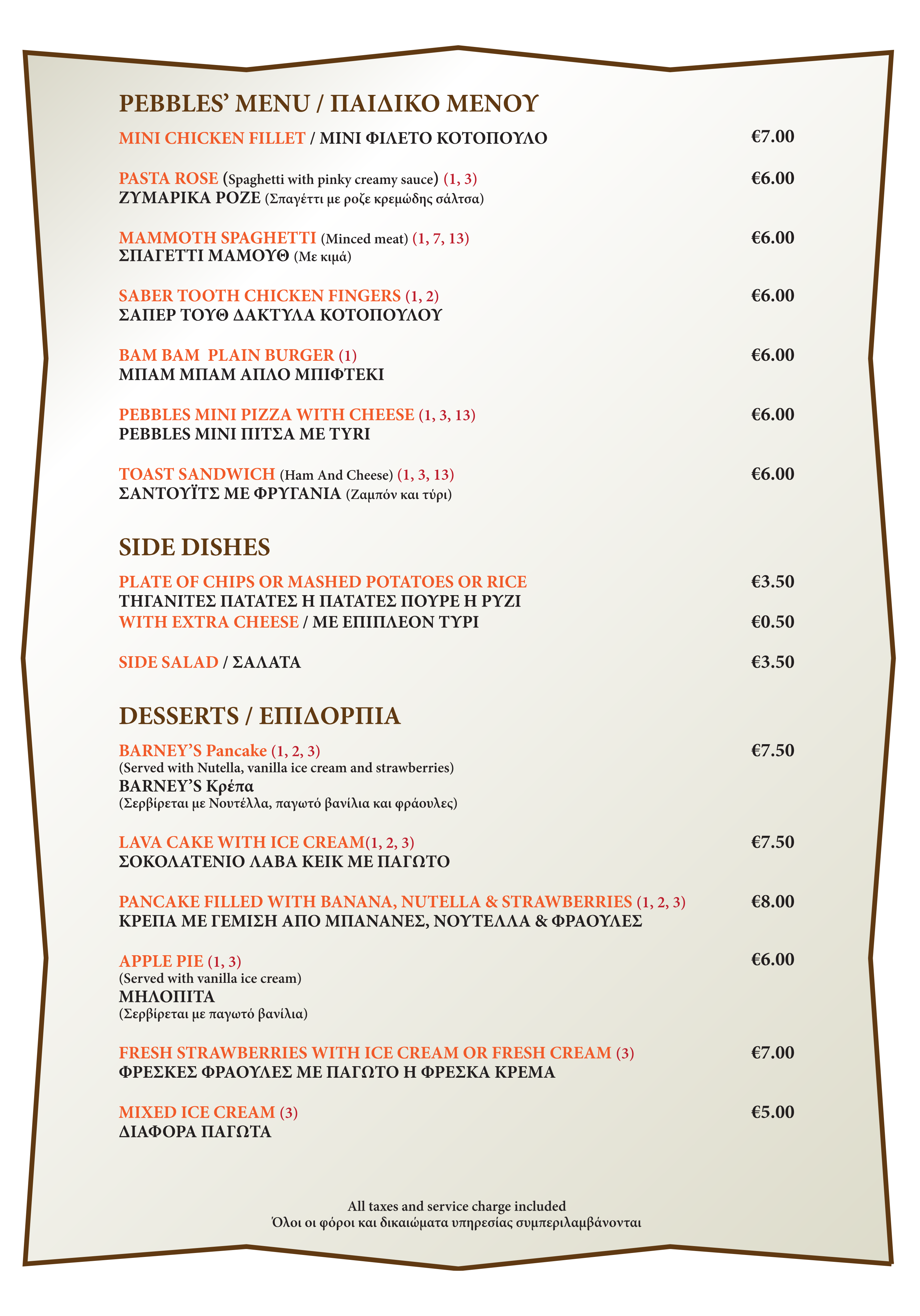 PEBBLES' MENU / ΠΑΙΔΙΚΟ ΜΕΝΟΥ

MINI CHICKEN FILLET / ΜΙΝΙ ΦΙΛΕΤΟ ΚΟΤΟΠΟΥΛΟ €7.00

PASTA ROSE (Spaghetti with pinky creamy sauce) (1, 3) €6.00
ΖΥΜΑΡΙΚΑ ΡΟΖΕ (Σπαγέττι με ροζε κρεμώδης σάλτσα)

MAMMOTH SPAGHETTI (Minced meat) (1, 7, 13) €6.00
ΣΠΑΓΕΤΤΙ ΜΑΜΟΥΘ (Με κιμά)

SABER TOOTH CHICKEN FINGERS (1, 2) €6.00
ΣΑΠΕΡ ΤΟΥΘ ΔΑΚΤΥΛΑ ΚΟΤΟΠΟΥΛΟΥ

BAM BAM PLAIN BURGER (1) €6.00
ΜΠΑΜ ΜΠΑΜ ΑΠΛΟ ΜΠΙΦΤΕΚΙ

PEBBLES MINI PIZZA WITH CHEESE (1, 3, 13) €6.00
PEBBLES ΜΙΝΙ ΠΙΤΣΑ ΜΕ ΤΥΡΙ

TOAST SANDWICH (Ham And Cheese) (1, 3, 13) €6.00
ΣΑΝΤΟΥΪΤΣ ΜΕ ΦΡΥΓΑΝΙΑ (Ζαμπόν και τύρι)

SIDE DISHES

PLATE OF CHIPS OR MASHED POTATOES OR RICE €3.50
ΤΗΓΑΝΙΤΕΣ ΠΑΤΑΤΕΣ Η ΠΑΤΑΤΕΣ ΠΟΥΡΕ Η ΡΥΖΙ
WITH EXTRA CHEESE / ΜΕ ΕΠΙΠΛΕΟΝ ΤΥΡΙ €0.50

SIDE SALAD / ΣΑΛΑΤΑ €3.50

DESSERTS / ΕΠΙΔΟΡΠΙΑ

BARNEY'S Pancake (1, 2, 3) €7.50
(Served with Nutella, vanilla ice cream and strawberries)
BARNEY'S Κρέπα
(Σερβίρεται με Νουτέλλα, παγωτό βανίλια και φράουλες)

LAVA CAKE WITH ICE CREAM(1, 2, 3) €7.50
ΣΟΚΟΛΑΤΕΝΙΟ ΛΑΒΑ ΚΕΙΚ ΜΕ ΠΑΓΩΤΟ

PANCAKE FILLED WITH BANANA, NUTELLA & STRAWBERRIES (1, 2, 3) €8.00
ΚΡΕΠΑ ΜΕ ΓΕΜΙΣΗ ΑΠΟ ΜΠΑΝΑΝΕΣ, ΝΟΥΤΕΛΛΑ & ΦΡΑΟΥΛΕΣ

APPLE PIE (1, 3) €6.00
(Served with vanilla ice cream)
ΜΗΛΟΠΙΤΑ
(Σερβίρεται με παγωτό βανίλια)

FRESH STRAWBERRIES WITH ICE CREAM OR FRESH CREAM (3) €7.00
ΦΡΕΣΚΕΣ ΦΡΑΟΥΛΕΣ ΜΕ ΠΑΓΩΤΟ Η ΦΡΕΣΚΑ ΚΡΕΜΑ

MIXED ICE CREAM (3) €5.00
ΔΙΑΦΟΡΑ ΠΑΓΩΤΑ

All taxes and service charge included
Όλοι οι φόροι και δικαιώματα υπηρεσίας συμπεριλαμβάνονται